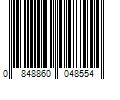 0 848860 048554